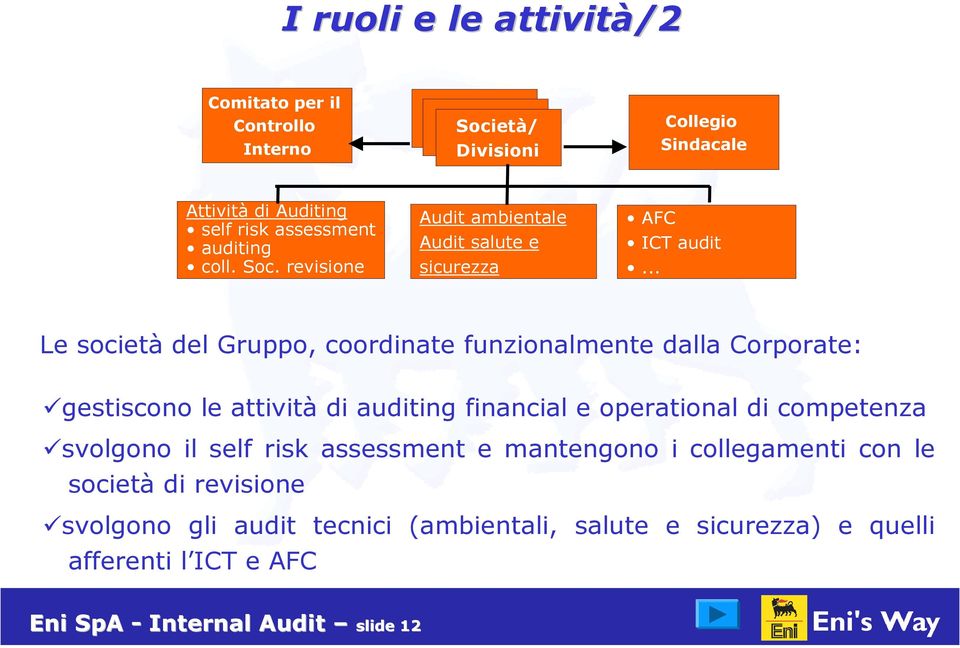 I ruoli e le attività/2

Comitato per il Controllo Interno

Società/ Divisioni

Collegio Sindacale

Attività di Auditing
• self risk assessment
• auditing
• coll. Soc. revisione

Audit ambientale
Audit salute e sicurezza

• AFC
• ICT audit
• ...

Le società del Gruppo, coordinate funzionalmente dalla Corporate:

✓gestiscono le attività di auditing financial e operational di competenza
✓svolgono il self risk assessment e mantengono i collegamenti con le società di revisione
✓svolgono gli audit tecnici (ambientali, salute e sicurezza) e quelli afferenti l'ICT e AFC

Eni SpA - Internal Audit – slide 12

Eni

Eni's Way